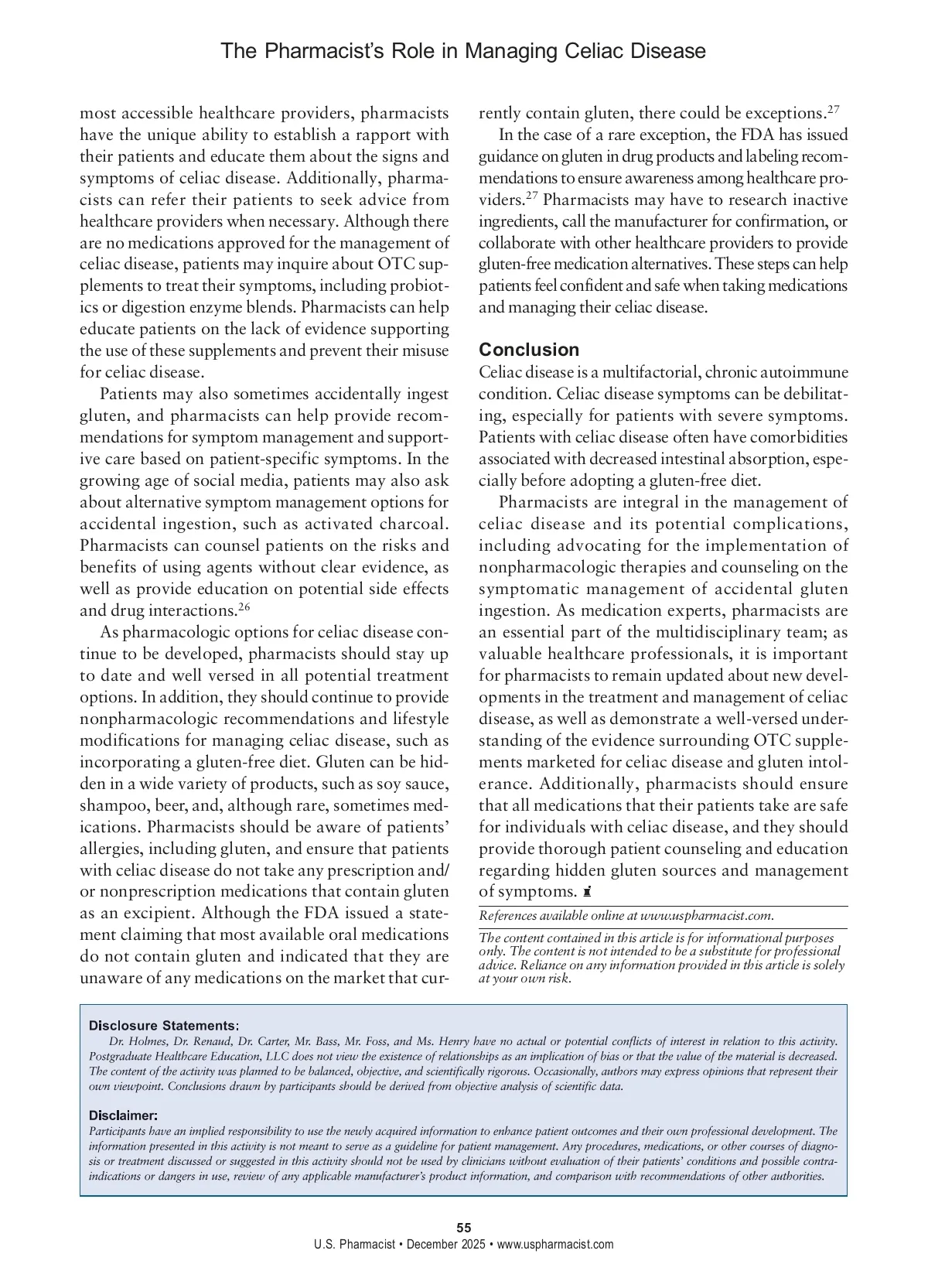 The Pharmacist's Role in Managing Celiac Disease

most accessible healthcare providers, pharmacists have the unique ability to establish a rapport with their patients and educate them about the signs and symptoms of celiac disease. Additionally, pharmacists can refer their patients to seek advice from healthcare providers when necessary. Although there are no medications approved for the management of celiac disease, patients may inquire about OTC supplements to treat their symptoms, including probiotics or digestion enzyme blends. Pharmacists can help educate patients on the lack of evidence supporting the use of these supplements and prevent their misuse for celiac disease.

Patients may also sometimes accidentally ingest gluten, and pharmacists can help provide recommendations for symptom management and supportive care based on patient-specific symptoms. In the growing age of social media, patients may also ask about alternative symptom management options for accidental ingestion, such as activated charcoal. Pharmacists can counsel patients on the risks and benefits of using agents without clear evidence, as well as provide education on potential side effects and drug interactions.$^{26}$

As pharmacologic options for celiac disease continue to be developed, pharmacists should stay up to date and well versed in all potential treatment options. In addition, they should continue to provide nonpharmacologic recommendations and lifestyle modifications for managing celiac disease, such as incorporating a gluten-free diet. Gluten can be hidden in a wide variety of products, such as soy sauce, shampoo, beer, and, although rare, sometimes medications. Pharmacists should be aware of patients' allergies, including gluten, and ensure that patients with celiac disease do not take any prescription and/or nonprescription medications that contain gluten as an excipient. Although the FDA issued a statement claiming that most available oral medications do not contain gluten and indicated that they are unaware of any medications on the market that currently contain gluten, there could be exceptions.$^{27}$

In the case of a rare exception, the FDA has issued guidance on gluten in drug products and labeling recommendations to ensure awareness among healthcare providers.$^{27}$ Pharmacists may have to research inactive ingredients, call the manufacturer for confirmation, or collaborate with other healthcare providers to provide gluten-free medication alternatives. These steps can help patients feel confident and safe when taking medications and managing their celiac disease.

Conclusion
Celiac disease is a multifactorial, chronic autoimmune condition. Celiac disease symptoms can be debilitating, especially for patients with severe symptoms. Patients with celiac disease often have comorbidities associated with decreased intestinal absorption, especially before adopting a gluten-free diet.

Pharmacists are integral in the management of celiac disease and its potential complications, including advocating for the implementation of nonpharmacologic therapies and counseling on the symptomatic management of accidental gluten ingestion. As medication experts, pharmacists are an essential part of the multidisciplinary team; as valuable healthcare professionals, it is important for pharmacists to remain updated about new developments in the treatment and management of celiac disease, as well as demonstrate a well-versed understanding of the evidence surrounding OTC supplements marketed for celiac disease and gluten intolerance. Additionally, pharmacists should ensure that all medications that their patients take are safe for individuals with celiac disease, and they should provide thorough patient counseling and education regarding hidden gluten sources and management of symptoms.

References available online at www.uspharmacist.com.

The content contained in this article is for informational purposes only. The content is not intended to be a substitute for professional advice. Reliance on any information provided in this article is solely at your own risk.

Disclosure Statements:
Dr. Holmes, Dr. Renaud, Dr. Carter, Mr. Bass, Mr. Foss, and Ms. Henry have no actual or potential conflicts of interest in relation to this activity. Postgraduate Healthcare Education, LLC does not view the existence of relationships as an implication of bias or that the value of the material is decreased. The content of the activity was planned to be balanced, objective, and scientifically rigorous. Occasionally, authors may express opinions that represent their own viewpoint. Conclusions drawn by participants should be derived from objective analysis of scientific data.

Disclaimer:
Participants have an implied responsibility to use the newly acquired information to enhance patient outcomes and their own professional development. The information presented in this activity is not meant to serve as a guideline for patient management. Any procedures, medications, or other courses of diagnosis or treatment discussed or suggested in this activity should not be used by clinicians without evaluation of their patients' conditions and possible contraindications or dangers in use, review of any applicable manufacturer's product information, and comparison with recommendations of other authorities.

55
U.S. Pharmacist • December 2025 • www.uspharmacist.com